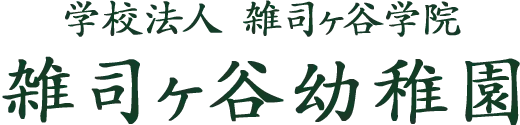 学校法人　雑司ヶ谷学院

雑司ヶ谷幼稚園